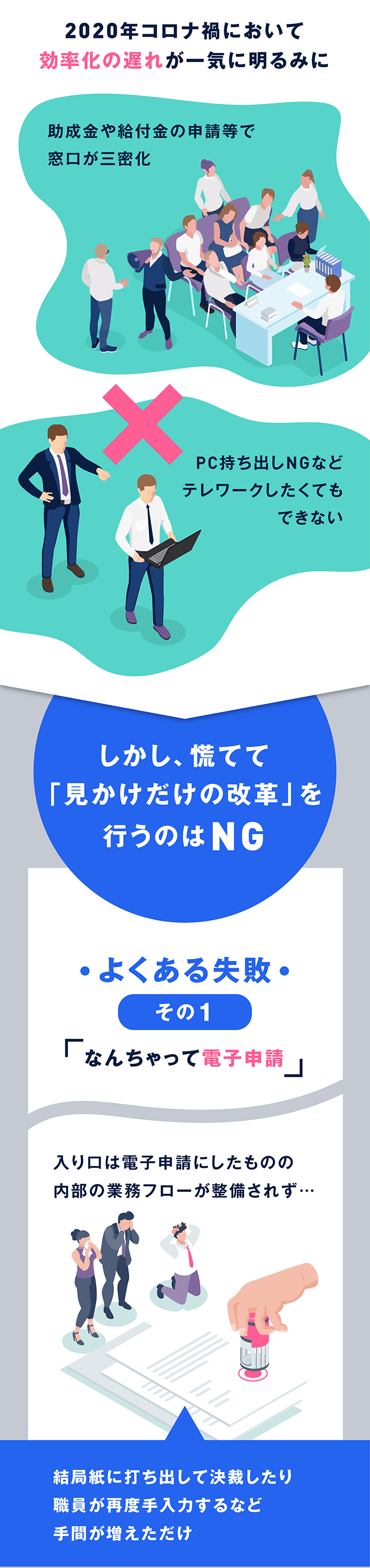 2020年コロナ禍において
効率化の遅れが一気に明るみに

助成金や給付金の申請等で
窓口が三密化

PC持ち出しNGなど
テレワークしたくても
できない

しかし、慌てて
「見かけだけの改革」を
行うのはNG

・よくある失敗・
その1
「なんちゃって電子申請」

入り口は電子申請にしたものの
内部の業務フローが整備されず…

結局紙に打ち出して決裁したり
職員が再度手入力するなど
手間が増えただけ